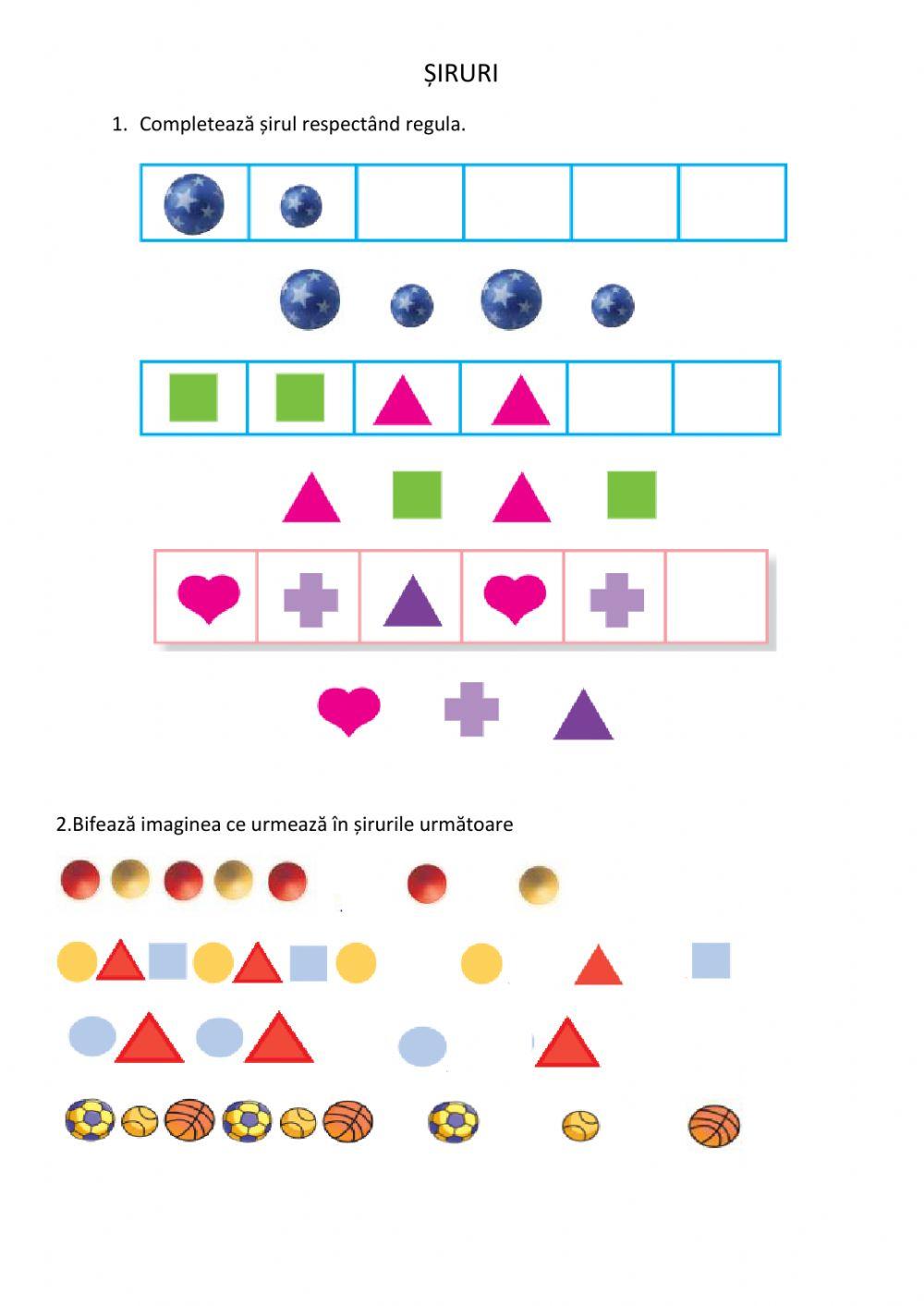 ȘIRURI

1. Completează șirul respectând regula.

2.Bifează imaginea ce urmează în șirurile următoare